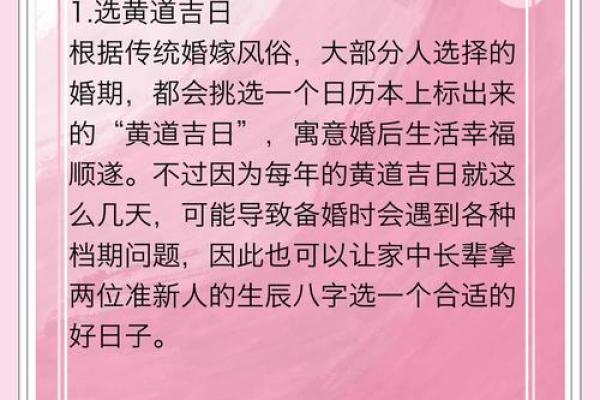 1.选黄道吉日
根据传统婚嫁风俗，大部分人选择的婚期，都会挑选一个日历本上标出来的“黄道吉日”，寓意婚后生活幸福顺遂。不过因为每年的黄道吉日就这么几天，可能导致备婚时会遇到各种档期问题，因此也可以让家中长辈拿两位准新人的生辰八字选一个合适的好日子。